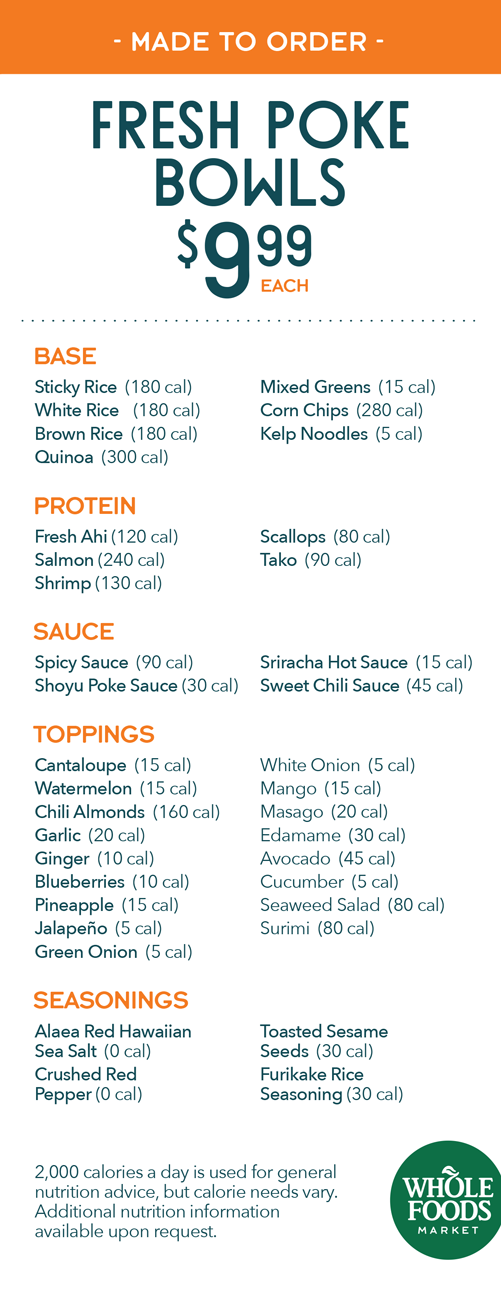 - MADE TO ORDER -

FRESH POKE BOWLS

$9.99 EACH

BASE

Sticky Rice (180 cal)
White Rice (180 cal)
Brown Rice (180 cal)
Quinoa (300 cal)

Mixed Greens (15 cal)
Corn Chips (280 cal)
Kelp Noodles (5 cal)

PROTEIN

Fresh Ahi (120 cal)
Salmon (240 cal)
Shrimp (130 cal)

Scallops (80 cal)
Tako (90 cal)

SAUCE

Spicy Sauce (90 cal)
Shoyu Poke Sauce (30 cal)

Sriracha Hot Sauce (15 cal)
Sweet Chili Sauce (45 cal)

TOPPINGS

Cantaloupe (15 cal)
Watermelon (15 cal)
Chili Almonds (160 cal)
Garlic (20 cal)
Ginger (10 cal)
Blueberries (10 cal)
Pineapple (15 cal)
Jalapeño (5 cal)
Green Onion (5 cal)

White Onion (5 cal)
Mango (15 cal)
Masago (20 cal)
Edamame (30 cal)
Avocado (45 cal)
Cucumber (5 cal)
Seaweed Salad (80 cal)
Surimi (80 cal)

SEASONINGS

Alaea Red Hawaiian Sea Salt (0 cal)
Crushed Red Pepper (0 cal)

Toasted Sesame Seeds (30 cal)
Furikake Rice Seasoning (30 cal)

2,000 calories a day is used for general nutrition advice, but calorie needs vary. Additional nutrition information available upon request.

WHOLE FOODS MARKET